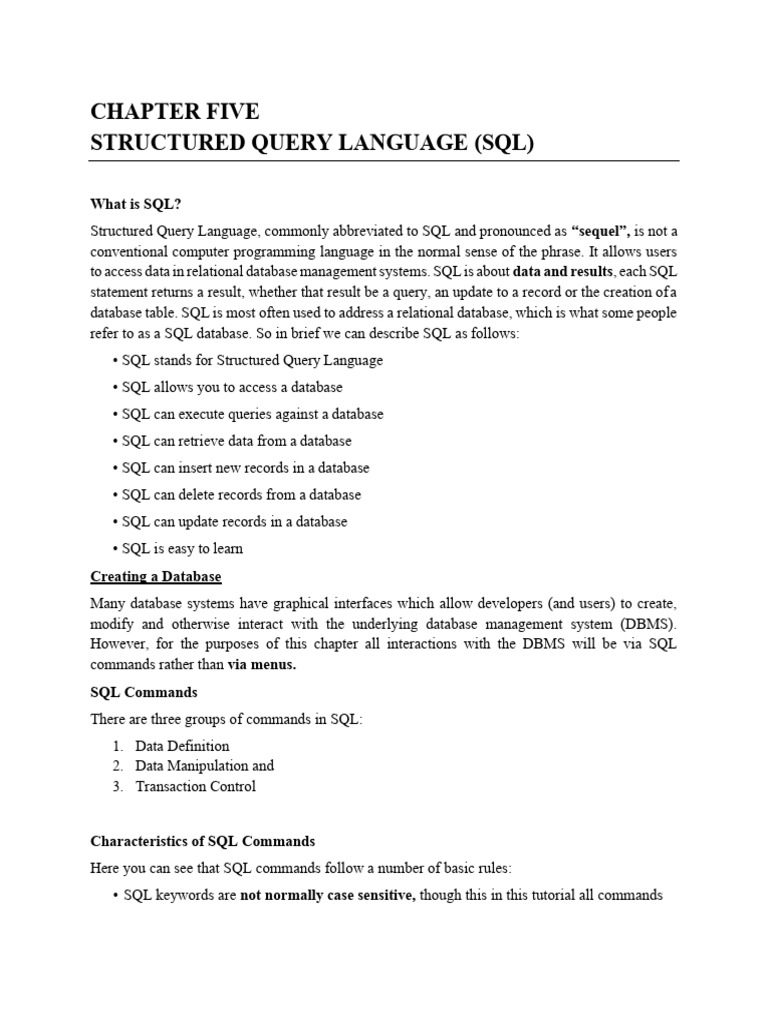 CHAPTER FIVE
STRUCTURED QUERY LANGUAGE (SQL)

What is SQL?

Structured Query Language, commonly abbreviated to SQL and pronounced as "sequel", is not a conventional computer programming language in the normal sense of the phrase. It allows users to access data in relational database management systems. SQL is about data and results, each SQL statement returns a result, whether that result be a query, an update to a record or the creation of a database table. SQL is most often used to address a relational database, which is what some people refer to as a SQL database. So in brief we can describe SQL as follows:

• SQL stands for Structured Query Language
• SQL allows you to access a database
• SQL can execute queries against a database
• SQL can retrieve data from a database
• SQL can insert new records in a database
• SQL can delete records from a database
• SQL can update records in a database
• SQL is easy to learn

Creating a Database

Many database systems have graphical interfaces which allow developers (and users) to create, modify and otherwise interact with the underlying database management system (DBMS). However, for the purposes of this chapter all interactions with the DBMS will be via SQL commands rather than via menus.

SQL Commands

There are three groups of commands in SQL:

1. Data Definition
2. Data Manipulation and
3. Transaction Control

Characteristics of SQL Commands

Here you can see that SQL commands follow a number of basic rules:

• SQL keywords are not normally case sensitive, though this in this tutorial all commands